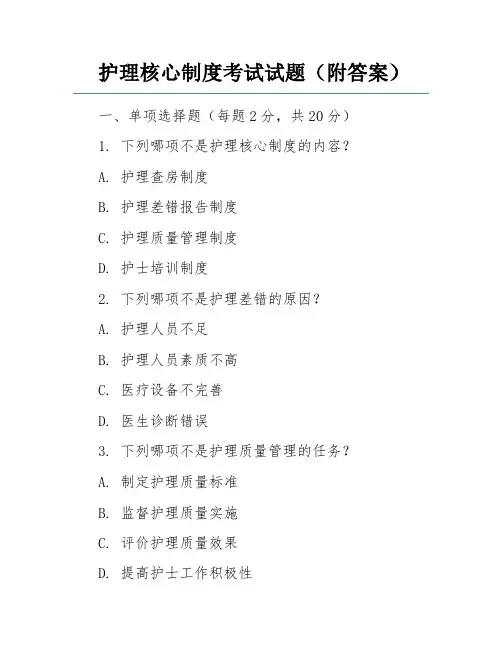 护理核心制度考试试题（附答案）

一、单项选择题（每题 2 分，共 20 分）

1. 下列哪项不是护理核心制度的内容？

A. 护理查房制度

B. 护理差错报告制度

C. 护理质量管理制度

D. 护士培训制度

2. 下列哪项不是护理差错的原因？

A. 护理人员不足

B. 护理人员素质不高

C. 医疗设备不完善

D. 医生诊断错误

3. 下列哪项不是护理质量管理的任务？

A. 制定护理质量标准

B. 监督护理质量实施

C. 评价护理质量效果

D. 提高护士工作积极性